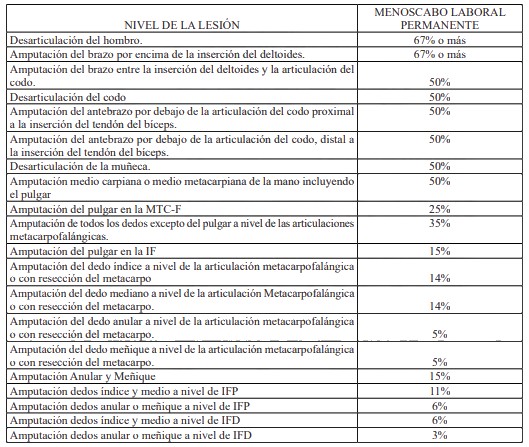 | NIVEL DE LA LESIÓN | MENOSCABO LABORAL PERMANENTE |
|---|---|
| Desarticulación del hombro. | 67% o más |
| Amputación del brazo por encima de la inserción del deltoides. | 67% o más |
| Amputación del brazo entre la inserción del deltoides y la articulación del codo. | 50% |
| Desarticulación del codo | 50% |
| Amputación del antebrazo por debajo de la articulación del codo proximal a la inserción del tendón del bíceps. | 50% |
| Amputación del antebrazo por debajo de la articulación del codo, distal a la inserción del tendón del bíceps. | 50% |
| Desarticulación de la muñeca. | 50% |
| Amputación medio carpiana o medio metacarpiana de la mano incluyendo el pulgar | 50% |
| Amputación del pulgar en la MTC-F | 25% |
| Amputación de todos los dedos excepto del pulgar a nivel de las articulaciones metacarpofalángicas. | 35% |
| Amputación del pulgar en la IF | 15% |
| Amputación del dedo índice a nivel de la articulación metacarpofalángica o con resección del metacarpo | 14% |
| Amputación del dedo mediano a nivel de la articulación Metacarpofalángica o con resección del metacarpo. | 14% |
| Amputación del dedo anular a nivel de la articulación metacarpofalángica o con resección del metacarpo. | 5% |
| Amputación del dedo meñique a nivel de la articulación metacarpofalángica o con resección del metacarpo. | 5% |
| Amputación Anular y Meñique | 15% |
| Amputación dedos índice y medio a nivel de IFP | 11% |
| Amputación dedos anular o meñique a nivel de IFP | 6% |
| Amputación dedos índice y medio a nivel de IFD | 6% |
| Amputación dedos anular o meñique a nivel de IFD | 3% |